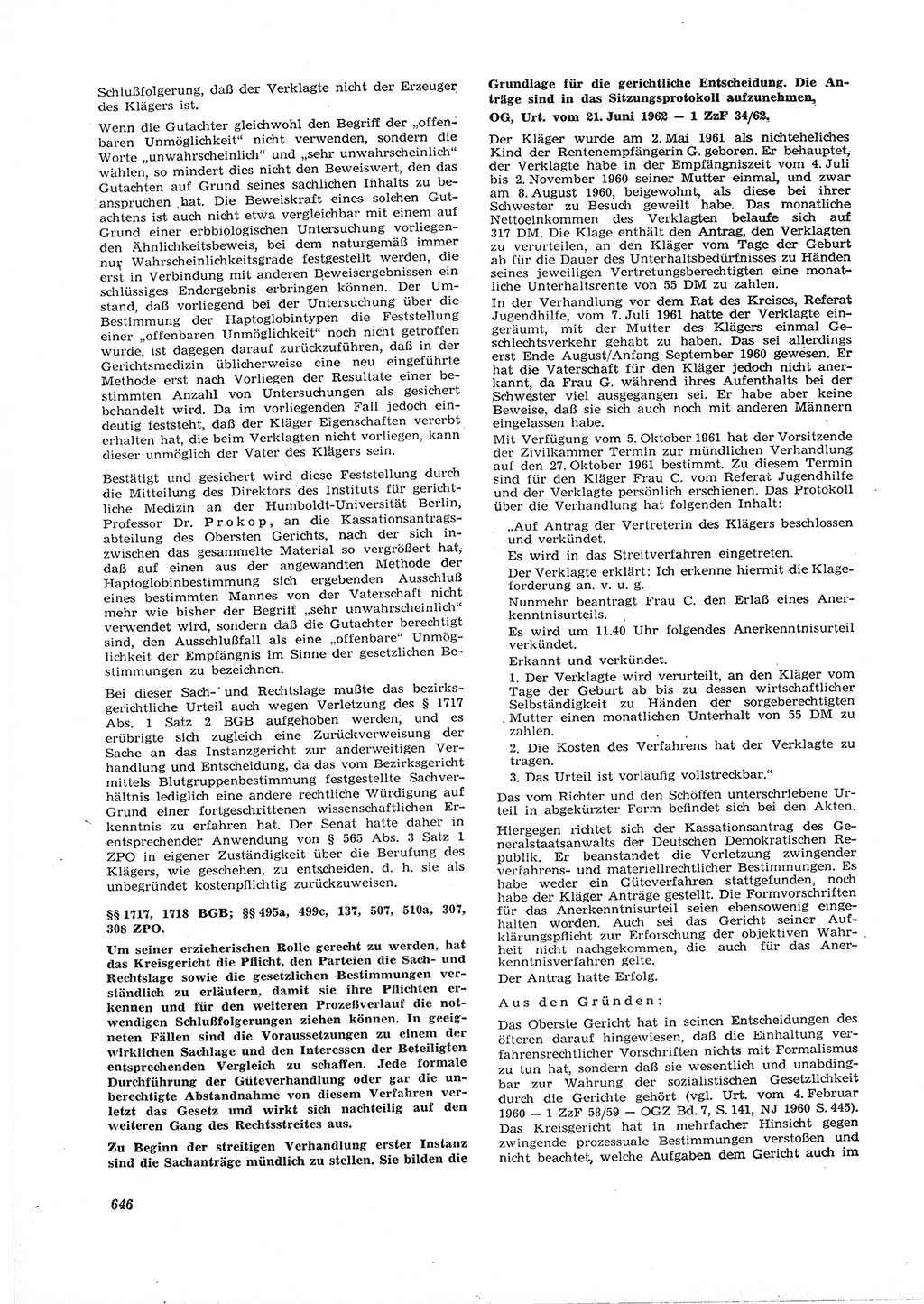 Schlußfolgerung, daß der Verklagte nicht der Erzeuger des Klägers ist.

Wenn die Gutachter gleichwohl den Begriff der „offenbaren Unmöglichkeit" nicht verwenden, sondern die Worte „unwahrscheinlich" und „sehr unwahrscheinlich" wählen, so mindert dies nicht den Beweiswert, den das Gutachten auf Grund seines sachlichen Inhalts zu beanspruchen hat. Die Beweiskraft eines solchen Gutachtens ist auch nicht etwa vergleichbar mit einem auf Grund einer erbbiologischen Untersuchung vorliegenden Ähnlichkeitsbeweis, bei dem naturgemäß immer nur Wahrscheinlichkeitsgrade festgestellt werden, die erst in Verbindung mit anderen Beweisergebnissen ein schlüssiges Endergebnis erbringen können. Der Umstand, daß vorliegend bei der Untersuchung über die Bestimmung der Haptoglobintypen die Feststellung einer „offenbaren Unmöglichkeit" noch nicht getroffen wurde, ist dagegen darauf zurückzuführen, daß in der Gerichtsmedizin üblicherweise eine neu eingeführte Methode erst nach Vorliegen der Resultate einer bestimmten Anzahl von Untersuchungen als gesichert behandelt wird. Da im vorliegenden Fall jedoch eindeutig feststeht, daß der Kläger Eigenschaften vererbt erhalten hat, die beim Verklagten nicht vorliegen, kann dieser unmöglich der Vater des Klägers sein.

Bestätigt und gesichert wird diese Feststellung durch die Mitteilung des Direktors des Instituts für gerichtliche Medizin an der Humboldt-Universität Berlin, Professor Dr. Prokop, an die Kassationsantragsabteilung des Obersten Gerichts, nach der sich inzwischen das gesammelte Material so vergrößert hat, daß auf einen aus der angewandten Methode der Haptoglobinbestimmung sich ergebenden Ausschluß eines bestimmten Mannes von der Vaterschaft nicht mehr wie bisher der Begriff „sehr unwahrscheinlich" verwendet wird, sondern daß die Gutachter berechtigt sind, den Ausschlußfall als eine „offenbare" Unmöglichkeit der Empfängnis im Sinne der gesetzlichen Bestimmungen zu bezeichnen.

Bei dieser Sach- und Rechtslage mußte das bezirksgerichtliche Urteil auch wegen Verletzung des § 1717 Abs. 1 Satz 2 BGB aufgehoben werden, und es erübrigte sich zugleich eine Zurückverweisung der Sache an das Instanzgericht zur anderweitigen Verhandlung und Entscheidung, da das vom Bezirksgericht mittels Blutgruppenbestimmung festgestellte Sachverhältnis lediglich eine andere rechtliche Würdigung auf Grund einer fortgeschrittenen wissenschaftlichen Erkenntnis zu erfahren hat. Der Senat hatte daher in entsprechender Anwendung von § 565 Abs. 3 Satz 1 ZPO in eigener Zuständigkeit über die Berufung des Klägers, wie geschehen, zu entscheiden, d. h. sie als unbegründet kostenpflichtig zurückzuweisen.

§§ 1717, 1718 BGB; §§ 495a, 499c, 137, 507, 510a, 307, 308 ZPO.

Um seiner erzieherischen Rolle gerecht zu werden, hat das Kreisgericht die Pflicht, den Parteien die Sach- und Rechtslage sowie die gesetzlichen Bestimmungen verständlich zu erläutern, damit sie ihre Pflichten erkennen und für den weiteren Prozeßverlauf die notwendigen Schlußfolgerungen ziehen können. In geeigneten Fällen sind die Voraussetzungen zu einem der wirklichen Sachlage und den Interessen der Beteiligten entsprechenden Vergleich zu schaffen. Jede formale Durchführung der Güteverhandlung oder gar die unberechtigte Abstandnahme von diesem Verfahren verletzt das Gesetz und wirkt sich nachteilig auf den weiteren Gang des Rechtsstreites aus.

Zu Beginn der streitigen Verhandlung erster Instanz sind die Sachanträge mündlich zu stellen. Sie bilden die Grundlage für die gerichtliche Entscheidung. Die Anträge sind in das Sitzungsprotokoll aufzunehmen.

OG, Urt. vom 21. Juni 1962 — 1 ZzF 34/62.

Der Kläger wurde am 2. Mai 1961 als nichteheliches Kind der Rentenempfängerin G. geboren. Er behauptet, der Verklagte habe in der Empfängniszeit vom 4. Juli bis 2. November 1960 seiner Mutter einmal, und zwar am 8. August 1960, beigewohnt, als diese bei ihrer Schwester zu Besuch geweilt habe. Das monatliche Nettoeinkommen des Verklagten belaufe sich auf 317 DM. Die Klage enthält den Antrag, den Verklagten zu verurteilen, an den Kläger vom Tage der Geburt ab für die Dauer des Unterhaltsbedürfnisses zu Händen seines jeweiligen Vertretungsberechtigten eine monatliche Unterhaltsrente von 55 DM zu zahlen.

In der Verhandlung vor dem Rat des Kreises, Referat Jugendhilfe, vom 7. Juli 1961 hatte der Verklagte eingeräumt, mit der Mutter des Klägers einmal Geschlechtsverkehr gehabt zu haben. Das sei allerdings erst Ende August/Anfang September 1960 gewesen. Er hat die Vaterschaft für den Kläger jedoch nicht anerkannt, da Frau G. während ihres Aufenthalts bei der Schwester viel ausgegangen sei. Er habe aber keine Beweise, daß sie sich auch noch mit anderen Männern eingelassen habe.

Mit Verfügung vom 5. Oktober 1961 hat der Vorsitzende der Zivilkammer Termin zur mündlichen Verhandlung auf den 27. Oktober 1961 bestimmt. Zu diesem Termin sind für den Kläger Frau C. vom Referat Jugendhilfe und der Verklagte persönlich erschienen. Das Protokoll über die Verhandlung hat folgenden Inhalt:

„Auf Antrag der Vertreterin des Klägers beschlossen und verkündet.

Es wird in das Streitverfahren eingetreten.

Der Verklagte erklärt: Ich erkenne hiermit die Klageforderung an. v. u. g.

Nunmehr beantragt Frau C. den Erlaß eines Anerkenntnisurteils.

Es wird um 11.40 Uhr folgendes Anerkenntnisurteil verkündet.

Erkannt und verkündet.

1. Der Verklagte wird verurteilt, an den Kläger vom Tage der Geburt ab bis zu dessen wirtschaftlicher Selbständigkeit zu Händen der sorgeberechtigten Mutter einen monatlichen Unterhalt von 55 DM zu zahlen.

2. Die Kosten des Verfahrens hat der Verklagte zu tragen.

3. Das Urteil ist vorläufig vollstreckbar."

Das vom Richter und den Schöffen unterschriebene Urteil in abgekürzter Form befindet sich bei den Akten.

Hiergegen richtet sich der Kassationsantrag des Generalstaatsanwalts der Deutschen Demokratischen Republik. Er beanstandet die Verletzung zwingender verfahrens- und materiellrechtlicher Bestimmungen. Es habe weder ein Güteverfahren stattgefunden, noch habe der Kläger Anträge gestellt. Die Formvorschriften für das Anerkenntnisurteil seien ebensowenig eingehalten worden. Auch sei das Gericht seiner Aufklärungspflicht zur Erforschung der objektiven Wahrheit nicht nachgekommen, die auch für das Anerkenntnisverfahren gelte.

Der Antrag hatte Erfolg.

Aus den Gründen:

Das Oberste Gericht hat in seinen Entscheidungen des öfteren darauf hingewiesen, daß die Einhaltung verfahrensrechtlicher Vorschriften nichts mit Formalismus zu tun hat, sondern daß sie wesentlich und unabdingbar zur Wahrung der sozialistischen Gesetzlichkeit durch die Gerichte gehört (vgl. Urt. vom 4. Februar 1960 — 1 ZzF 58/59 — OGZ Bd. 7, S. 141, NJ 1960 S. 445). Das Kreisgericht hat in mehrfacher Hinsicht gegen zwingende prozessuale Bestimmungen verstoßen und nicht beachtet, welche Aufgaben dem Gericht auch im

646